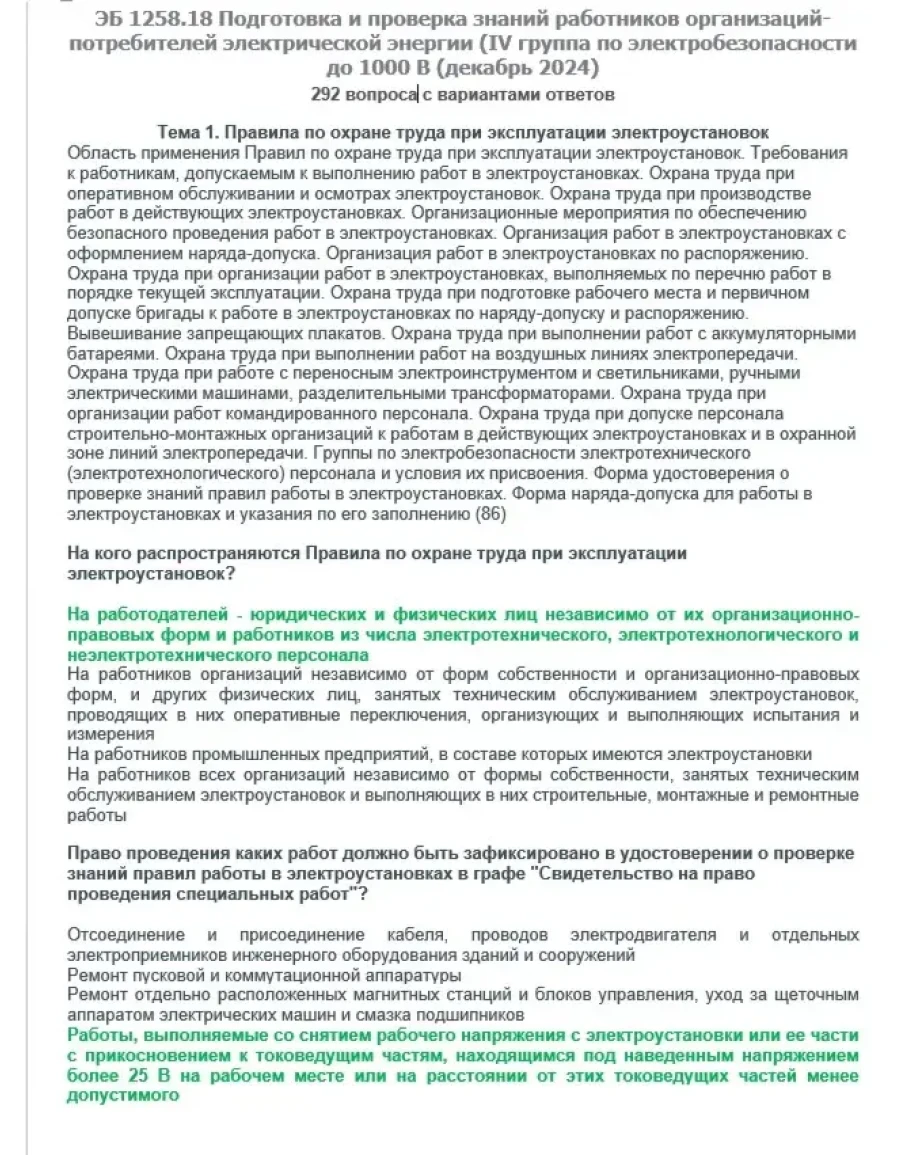 ЭБ 1258.18 Подготовка и проверка знаний работников организаций-потребителей электрической энергии (IV группа по электробезопасности до 1000 В (декабрь 2024)
292 вопроса с вариантами ответов

Тема 1. Правила по охране труда при эксплуатации электроустановок
Область применения Правил по охране труда при эксплуатации электроустановок. Требования к работникам, допускаемым к выполнению работ в электроустановках. Охрана труда при оперативном обслуживании и осмотрах электроустановок. Охрана труда при производстве работ в действующих электроустановках. Организационные мероприятия по обеспечению безопасного проведения работ в электроустановках. Организация работ в электроустановках с оформлением наряда-допуска. Организация работ в электроустановках по распоряжению. Охрана труда при организации работ в электроустановках, выполняемых по перечню работ в порядке текущей эксплуатации. Охрана труда при подготовке рабочего места и первичном допуске бригады к работе в электроустановках по наряду-допуску и распоряжению. Вывешивание запрещающих плакатов. Охрана труда при выполнении работ с аккумуляторными батареями. Охрана труда при выполнении работ на воздушных линиях электропередачи. Охрана труда при работе с переносным электроинструментом и светильниками, ручными электрическими машинами, разделительными трансформаторами. Охрана труда при организации работ командированного персонала. Охрана труда при допуске персонала строительно-монтажных организаций к работам в действующих электроустановках и в охранной зоне линий электропередачи. Группы по электробезопасности электротехнического (электротехнологического) персонала и условия их присвоения. Форма удостоверения о проверке знаний правил работы в электроустановках. Форма наряда-допуска для работы в электроустановках и указания по его заполнению (86)

На кого распространяются Правила по охране труда при эксплуатации электроустановок?

На работодателей - юридических и физических лиц независимо от их организационно-правовых форм и работников из числа электротехнического, электротехнологического и неэлектротехнического персонала
На работников организаций независимо от форм собственности и организационно-правовых форм, и других физических лиц, занятых техническим обслуживанием электроустановок, проводящих в них оперативные переключения, организующих и выполняющих испытания и измерения
На работников промышленных предприятий, в составе которых имеются электроустановки
На работников всех организаций независимо от формы собственности, занятых техническим обслуживанием электроустановок и выполняющих в них строительные, монтажные и ремонтные работы

Право проведения каких работ должно быть зафиксировано в удостоверении о проверке знаний правил работы в электроустановках в графе "Свидетельство на право проведения специальных работ"?

Отсоединение и присоединение кабеля, проводов электродвигателя и отдельных электроприемников инженерного оборудования зданий и сооружений
Ремонт пусковой и коммутационной аппаратуры
Ремонт отдельно расположенных магнитных станций и блоков управления, уход за щеточным аппаратом электрических машин и смазка подшипников
Работы, выполняемые со снятием рабочего напряжения с электроустановки или ее части с прикосновением к токоведущим частям, находящимся под наведенным напряжением более 25 В на рабочем месте или на расстоянии от этих токоведущих частей менее допустимого